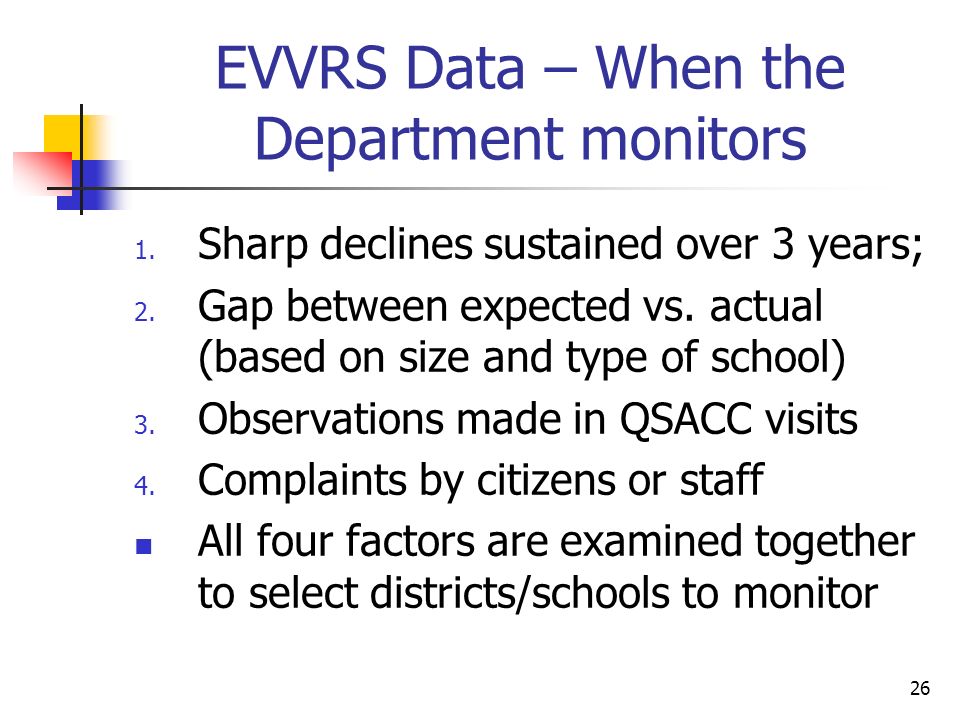 EVVRS Data – When the Department monitors

1. Sharp declines sustained over 3 years;
2. Gap between expected vs. actual (based on size and type of school)
3. Observations made in QSACC visits
4. Complaints by citizens or staff
• All four factors are examined together to select districts/schools to monitor

26